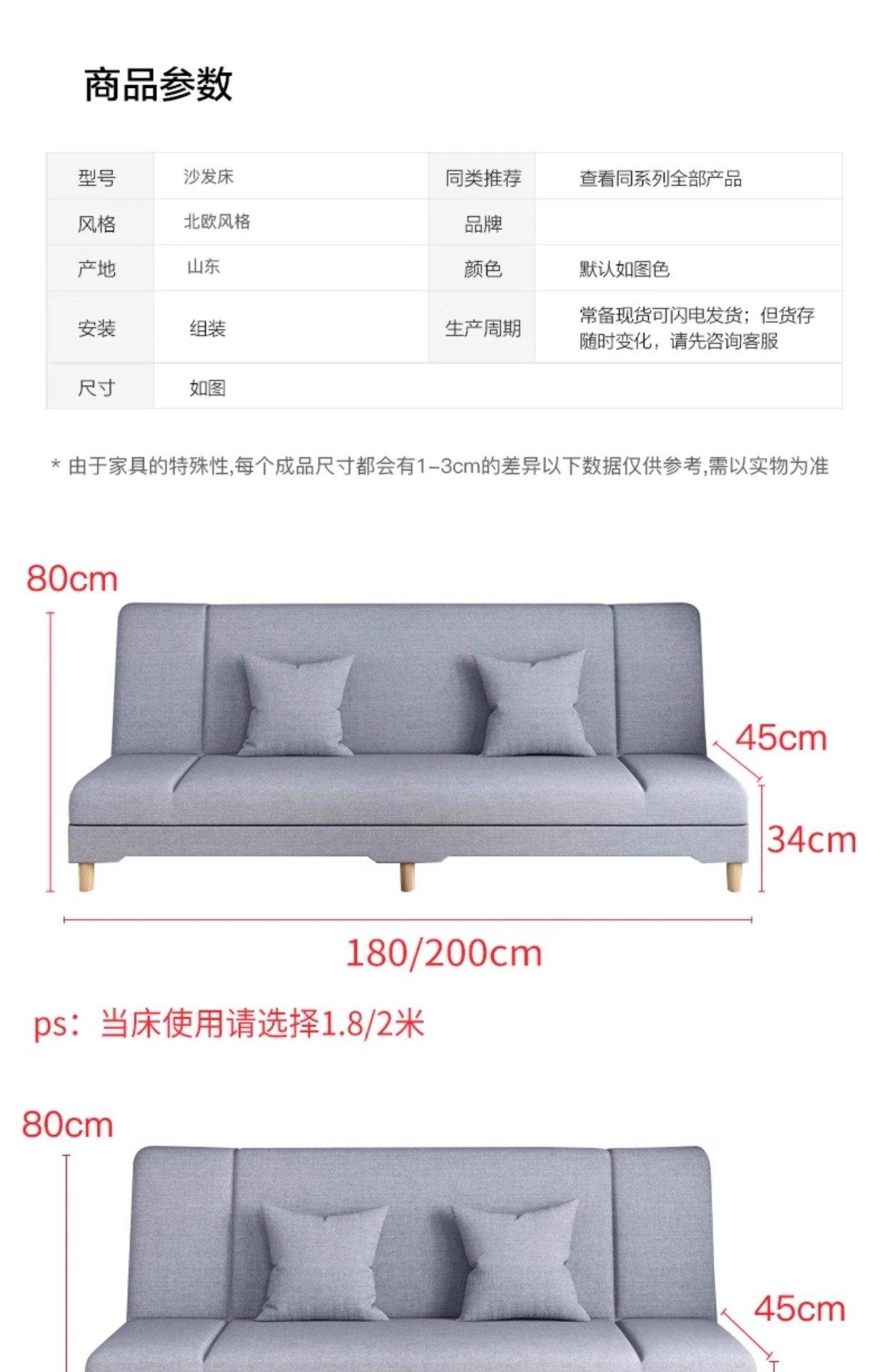 商品参数

| 型号 | 沙发床 | 同类推荐 | 查看同系列全部产品 |
|---|---|---|---|
| 风格 | 北欧风格 | 品牌 | |
| 产地 | 山东 | 颜色 | 默认如图色 |
| 安装 | 组装 | 生产周期 | 常备现货可闪电发货；但货存随时变化，请先咨询客服 |
| 尺寸 | 如图 | | |

* 由于家具的特殊性,每个成品尺寸都会有1-3cm的差异以下数据仅供参考,需以实物为准

80cm

45cm

34cm

180/200cm

ps：当床使用请选择1.8/2米

80cm

45cm